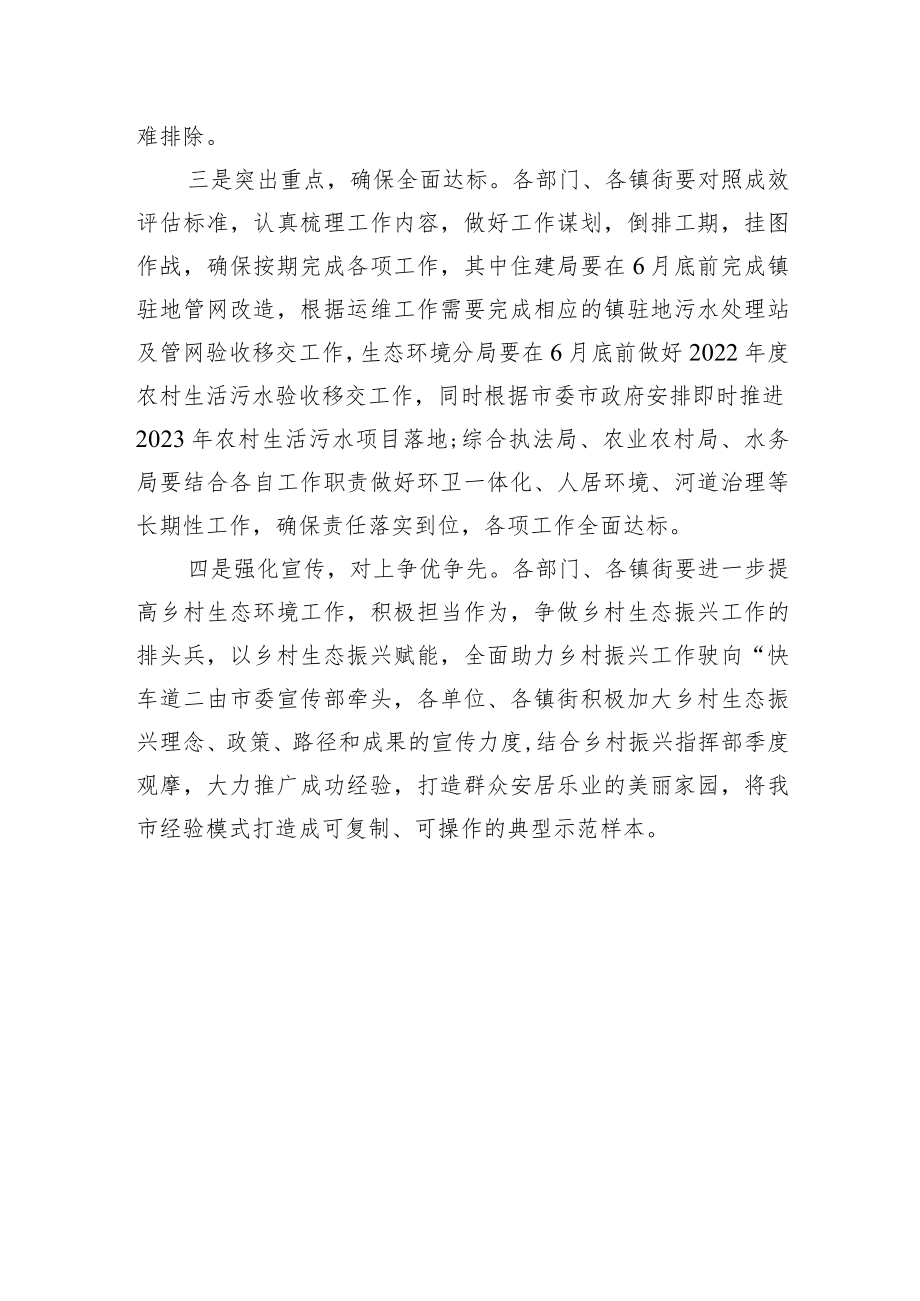 难排除。

三是突出重点，确保全面达标。各部门、各镇街要对照成效评估标准，认真梳理工作内容，做好工作谋划，倒排工期，挂图作战，确保按期完成各项工作，其中住建局要在6月底前完成镇驻地管网改造，根据运维工作需要完成相应的镇驻地污水处理站及管网验收移交工作，生态环境分局要在6月底前做好2022年度农村生活污水验收移交工作，同时根据市委市政府安排即时推进2023年农村生活污水项目落地;综合执法局、农业农村局、水务局要结合各自工作职责做好环卫一体化、人居环境、河道治理等长期性工作，确保责任落实到位，各项工作全面达标。

四是强化宣传，对上争优争先。各部门、各镇街要进一步提高乡村生态环境工作，积极担当作为，争做乡村生态振兴工作的排头兵，以乡村生态振兴赋能，全面助力乡村振兴工作驶向“快车道二由市委宣传部牵头，各单位、各镇街积极加大乡村生态振兴理念、政策、路径和成果的宣传力度,结合乡村振兴指挥部季度观摩，大力推广成功经验，打造群众安居乐业的美丽家园，将我市经验模式打造成可复制、可操作的典型示范样本。